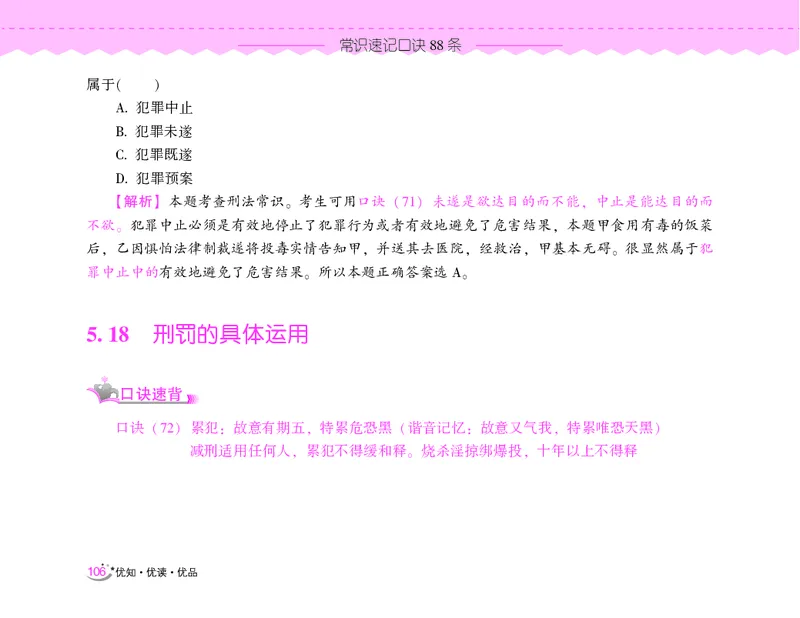 常识速记口诀 88 条

属于(　　)

A. 犯罪中止

B. 犯罪未遂

C. 犯罪既遂

D. 犯罪预案

【解析】本题考查刑法常识。考生可用口诀（71）未遂是欲达目的而不能，中止是能达目的而不欲。犯罪中止必须是有效地停止了犯罪行为或者有效地避免了危害结果，本题甲食用有毒的饭菜后，乙因惧怕法律制裁遂将投毒实情告知甲，并送其去医院，经救治，甲基本无碍。很显然属于犯罪中止中的有效地避免了危害结果。所以本题正确答案选 A。

5.18　刑罚的具体运用

口诀速背

口诀（72）累犯：故意有期五，特累危恐黑（谐音记忆：故意又气我，特累唯恐天黑）
减刑适用任何人，累犯不得缓和释。烧杀淫掠绑爆投，十年以上不得释

106 优知·优读·优品